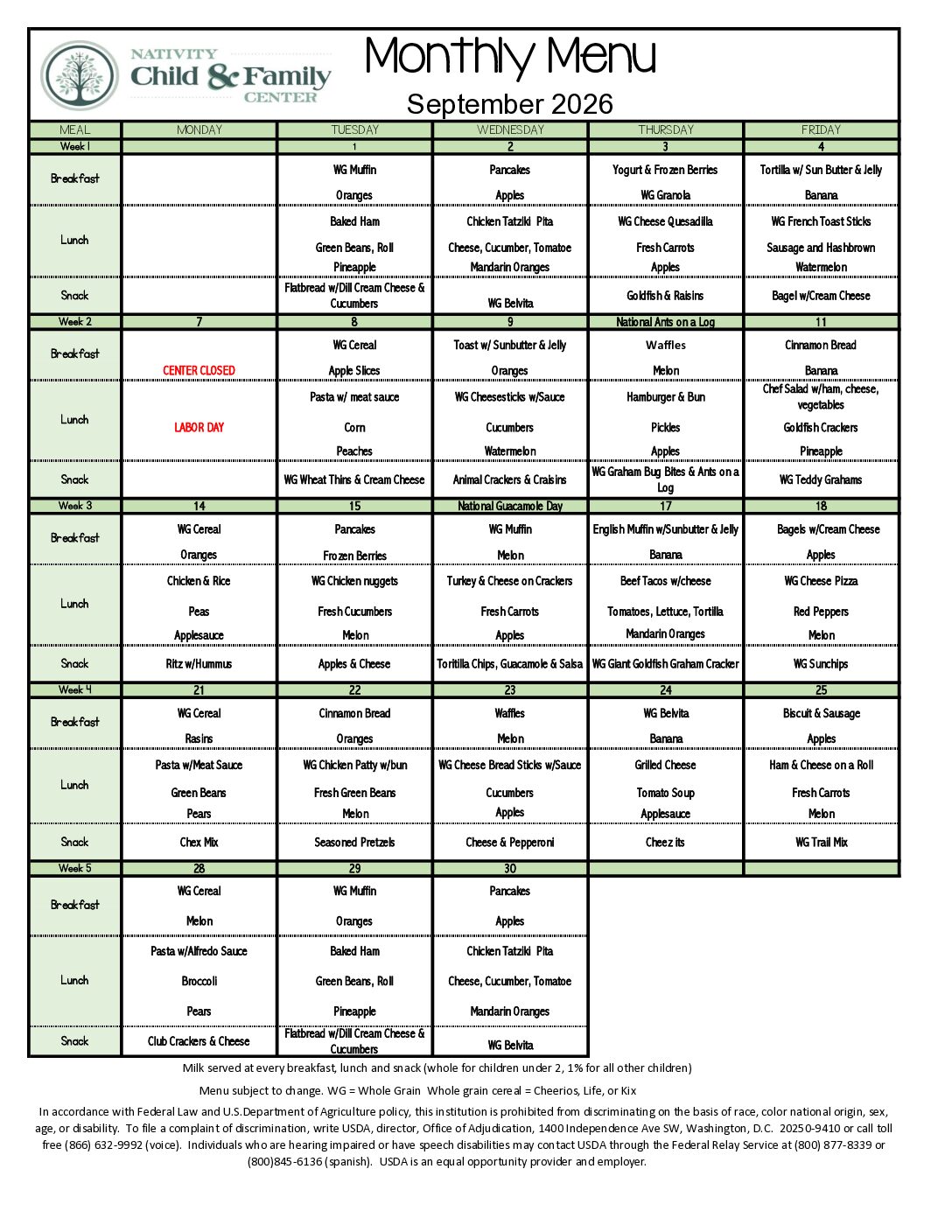 NATIVITY
Child & Family
CENTER

Monthly Menu

September 2026

| MEAL | MONDAY | TUESDAY | WEDNESDAY | THURSDAY | FRIDAY |
|---|---|---|---|---|---|
| Week 1 | | 1 | 2 | 3 | 4 |
| Breakfast | | WG Muffin Oranges | Pancakes Apples | Yogurt & Frozen Berries WG Granola | Tortilla w/ Sun Butter & Jelly Banana |
| Lunch | | Baked Ham Green Beans, Roll Pineapple | Chicken Tatziki Pita Cheese, Cucumber, Tomatoe Mandarin Oranges | WG Cheese Quesadilla Fresh Carrots Apples | WG French Toast Sticks Sausage and Hashbrown Watermelon |
| Snack | | Flatbread w/Dill Cream Cheese & Cucumbers | WG Belvita | Goldfish & Raisins | Bagel w/Cream Cheese |
| Week 2 | 7 | 8 | 9 | National Ants on a Log | 11 |
| Breakfast | CENTER CLOSED | WG Cereal Apple Slices | Toast w/ Sunbutter & Jelly Oranges | Waffles Melon | Cinnamon Bread Banana |
| Lunch | LABOR DAY | Pasta w/ meat sauce Corn Peaches | WG Cheesesticks w/Sauce Cucumbers Watermelon | Hamburger & Bun Pickles Apples | Chef Salad w/ham, cheese, vegetables Goldfish Crackers Pineapple |
| Snack | | WG Wheat Thins & Cream Cheese | Animal Crackers & Craisins | WG Graham Bug Bites & Ants on a Log | WG Teddy Grahams |
| Week 3 | 14 | 15 | National Guacamole Day | 17 | 18 |
| Breakfast | WG Cereal Oranges | Pancakes Frozen Berries | WG Muffin Melon | English Muffin w/Sunbutter & Jelly Banana | Bagels w/Cream Cheese Apples |
| Lunch | Chicken & Rice Peas Applesauce | WG Chicken nuggets Fresh Cucumbers Melon | Turkey & Cheese on Crackers Fresh Carrots Apples | Beef Tacos w/cheese Tomatoes, Lettuce, Tortilla Mandarin Oranges | WG Cheese Pizza Red Peppers Melon |
| Snack | Ritz w/Hummus | Apples & Cheese | Toritilla Chips, Guacamole & Salsa | WG Giant Goldfish Graham Cracker | WG Sunchips |
| Week 4 | 21 | 22 | 23 | 24 | 25 |
| Breakfast | WG Cereal Rasins | Cinnamon Bread Oranges | Waffles Melon | WG Belvita Banana | Biscuit & Sausage Apples |
| Lunch | Pasta w/Meat Sauce Green Beans Pears | WG Chicken Patty w/bun Fresh Green Beans Melon | WG Cheese Bread Sticks w/Sauce Cucumbers Apples | Grilled Cheese Tomato Soup Applesauce | Ham & Cheese on a Roll Fresh Carrots Melon |
| Snack | Chex Mix | Seasoned Pretzels | Cheese & Pepperoni | Cheez its | WG Trail Mix |
| Week 5 | 28 | 29 | 30 | | |
| Breakfast | WG Cereal Melon | WG Muffin Oranges | Pancakes Apples | | |
| Lunch | Pasta w/Alfredo Sauce Broccoli Pears | Baked Ham Green Beans, Roll Pineapple | Chicken Tatziki Pita Cheese, Cucumber, Tomatoe Mandarin Oranges | | |
| Snack | Club Crackers & Cheese | Flatbread w/Dill Cream Cheese & Cucumbers | WG Belvita | | |

Milk served at every breakfast, lunch and snack (whole for children under 2, 1% for all other children)

Menu subject to change. WG = Whole Grain Whole grain cereal = Cheerios, Life, or Kix

In accordance with Federal Law and U.S.Department of Agriculture policy, this institution is prohibited from discriminating on the basis of race, color national origin, sex, age, or disability. To file a complaint of discrimination, write USDA, director, Office of Adjudication, 1400 Independence Ave SW, Washington, D.C. 20250-9410 or call toll free (866) 632-9992 (voice). Individuals who are hearing impaired or have speech disabilities may contact USDA through the Federal Relay Service at (800) 877-8339 or (800)845-6136 (spanish). USDA is an equal opportunity provider and employer.